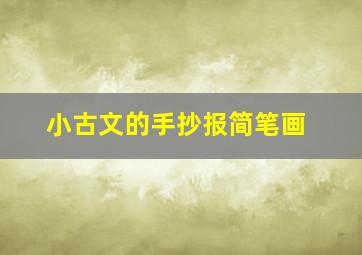 小古文的手抄报简笔画